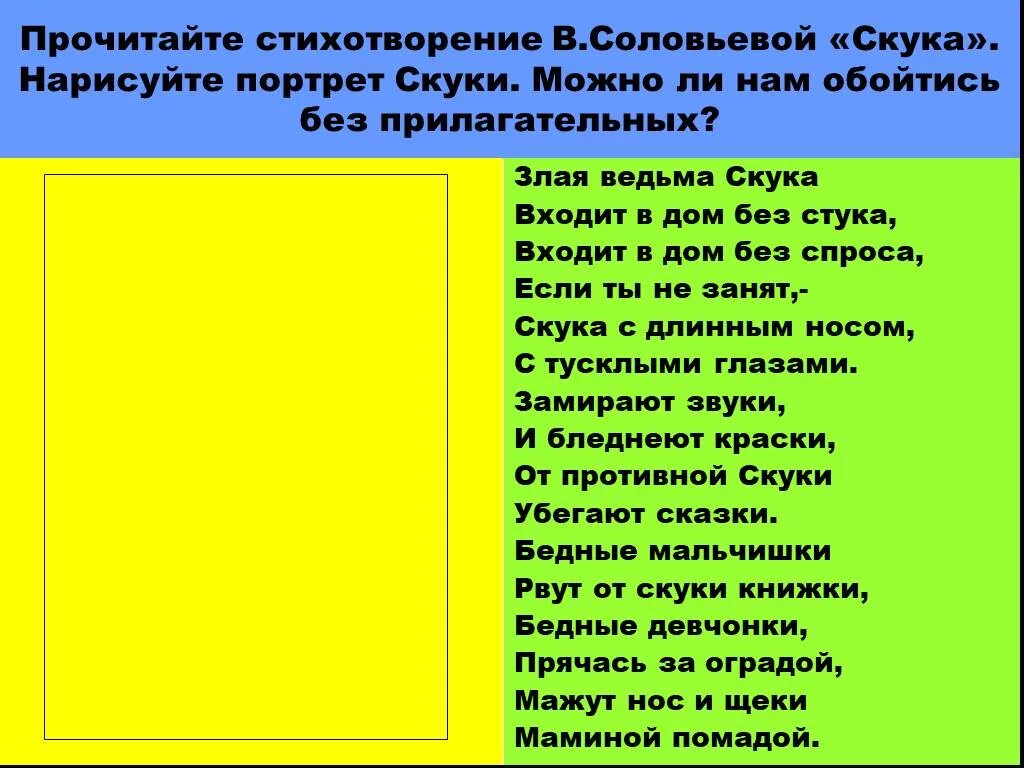 Прочитайте стихотворение В.Соловьевой «Скука». Нарисуйте портрет Скуки. Можно ли нам обойтись без прилагательных?

Злая ведьма Скука
Входит в дом без стука,
Входит в дом без спроса,
Если ты не занят,-
Скука с длинным носом,
С тусклыми глазами.
Замирают звуки,
И бледнеют краски,
От противной Скуки
Убегают сказки.
Бедные мальчишки
Рвут от скуки книжки,
Бедные девчонки,
Прячась за оградой,
Мажут нос и щеки
Маминой помадой.